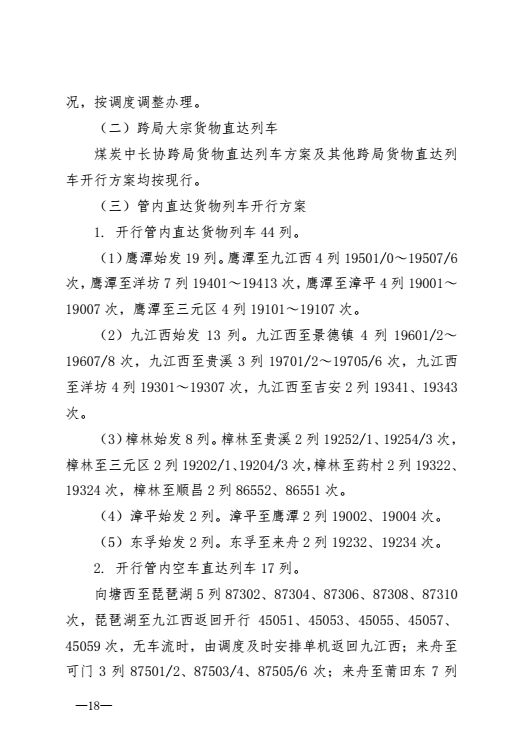 况，按调度调整办理。

（二）跨局大宗货物直达列车

煤炭中长协跨局货物直达列车方案及其他跨局货物直达列车开行方案均按现行。

（三）管内直达货物列车开行方案

1. 开行管内直达货物列车 44 列。

（1）鹰潭始发 19 列。鹰潭至九江西 4 列 19501/0～19507/6 次，鹰潭至洋坊 7 列 19401～19413 次，鹰潭至漳平 4 列 19001～19007 次，鹰潭至三元区 4 列 19101～19107 次。

（2）九江西始发 13 列。九江西至景德镇 4 列 19601/2～19607/8 次，九江西至贵溪 3 列 19701/2～19705/6 次，九江西至洋坊 4 列 19301～19307 次，九江西至吉安 2 列 19341、19343 次。

（3）樟林始发 8 列。樟林至贵溪 2 列 19252/1、19254/3 次，樟林至三元区 2 列 19202/1、19204/3 次，樟林至药村 2 列 19322、19324 次，樟林至顺昌 2 列 86552、86551 次。

（4）漳平始发 2 列。漳平至鹰潭 2 列 19002、19004 次。

（5）东孚始发 2 列。东孚至来舟 2 列 19232、19234 次。

2. 开行管内空车直达列车 17 列。

向塘西至琵琶湖 5 列 87302、87304、87306、87308、87310 次，琵琶湖至九江西返回开行 45051、45053、45055、45057、45059 次，无车流时，由调度及时安排单机返回九江西；来舟至可门 3 列 87501/2、87503/4、87505/6 次；来舟至莆田东 7 列

—18—